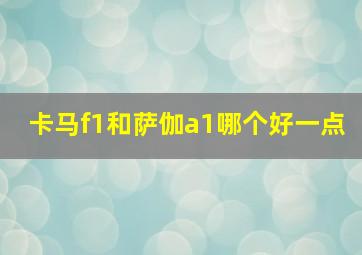 卡马f1和萨伽a1哪个好一点